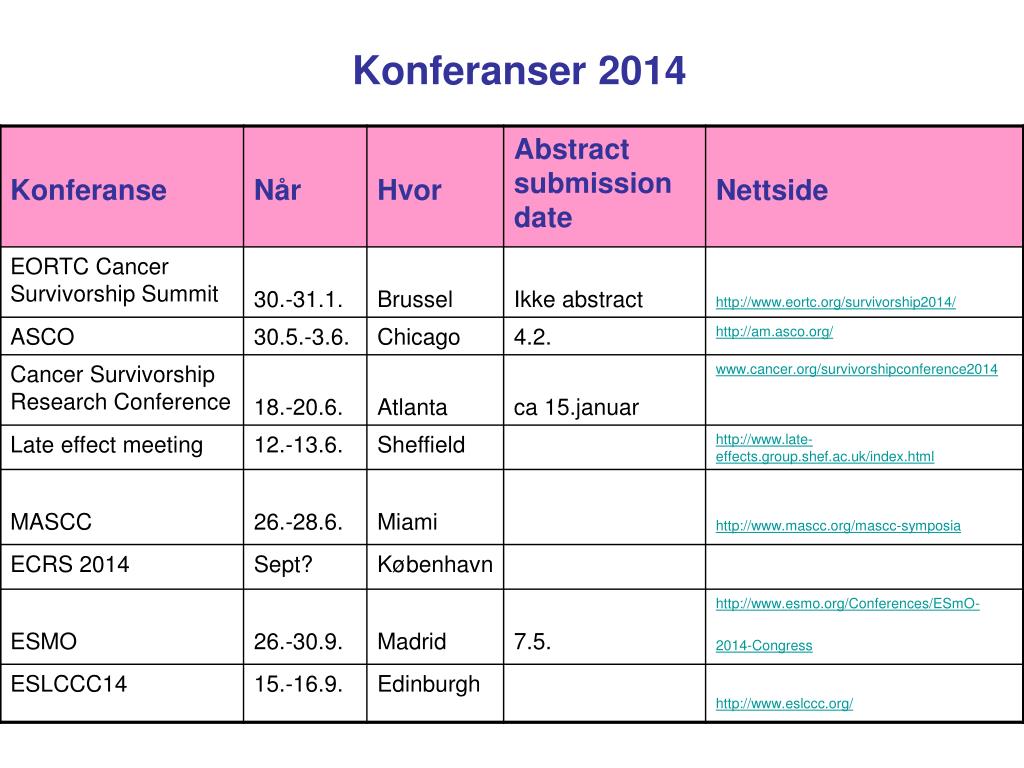 Konferanser 2014

| Konferanse | Når | Hvor | Abstract submission date | Nettside |
|---|---|---|---|---|
| EORTC Cancer Survivorship Summit | 30.-31.1. | Brussel | Ikke abstract | http://www.eortc.org/survivorship2014/ |
| ASCO | 30.5.-3.6. | Chicago | 4.2. | http://am.asco.org/ |
| Cancer Survivorship Research Conference | 18.-20.6. | Atlanta | ca 15.januar | www.cancer.org/survivorshipconference2014 |
| Late effect meeting | 12.-13.6. | Sheffield | | http://www.late-effects.group.shef.ac.uk/index.html |
| MASCC | 26.-28.6. | Miami | | http://www.mascc.org/mascc-symposia |
| ECRS 2014 | Sept? | København | | |
| ESMO | 26.-30.9. | Madrid | 7.5. | http://www.esmo.org/Conferences/ESmO-2014-Congress |
| ESLCCC14 | 15.-16.9. | Edinburgh | | http://www.eslccc.org/ |